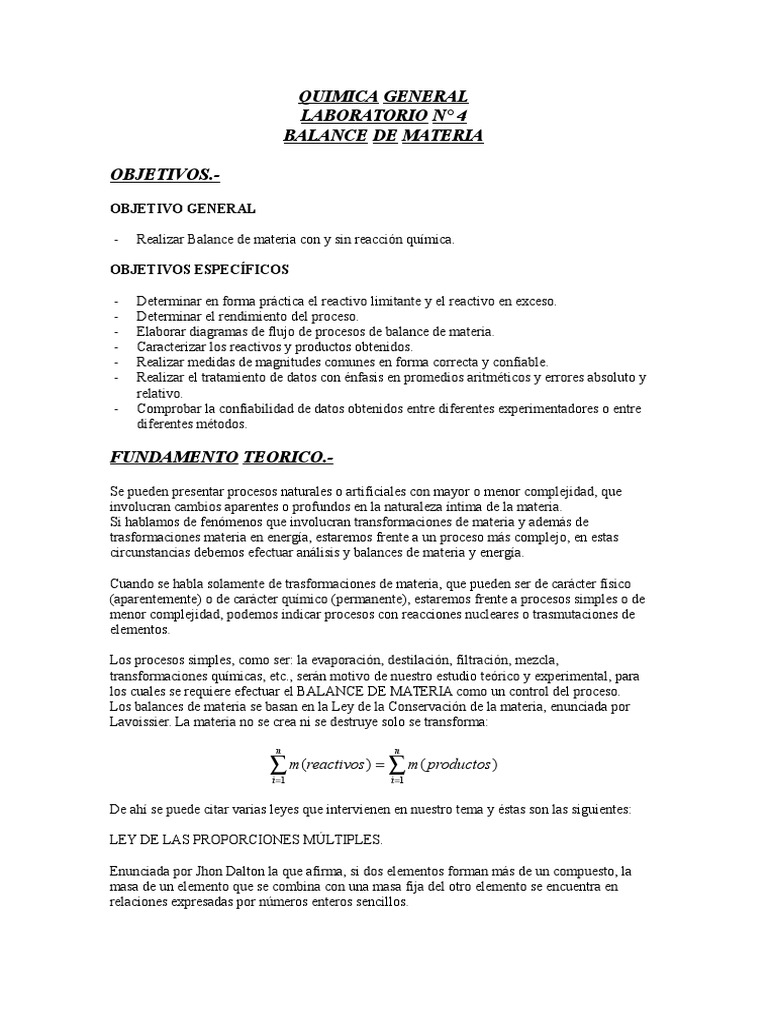 QUIMICA GENERAL
LABORATORIO N° 4
BALANCE DE MATERIA

OBJETIVOS.-

OBJETIVO GENERAL

- Realizar Balance de materia con y sin reacción química.

OBJETIVOS ESPECÍFICOS

- Determinar en forma práctica el reactivo limitante y el reactivo en exceso.
- Determinar el rendimiento del proceso.
- Elaborar diagramas de flujo de procesos de balance de materia.
- Caracterizar los reactivos y productos obtenidos.
- Realizar medidas de magnitudes comunes en forma correcta y confiable.
- Realizar el tratamiento de datos con énfasis en promedios aritméticos y errores absoluto y relativo.
- Comprobar la confiabilidad de datos obtenidos entre diferentes experimentadores o entre diferentes métodos.

FUNDAMENTO TEORICO.-

Se pueden presentar procesos naturales o artificiales con mayor o menor complejidad, que involucran cambios aparentes o profundos en la naturaleza íntima de la materia.
Si hablamos de fenómenos que involucran transformaciones de materia y además de trasformaciones materia en energía, estaremos frente a un proceso más complejo, en estas circunstancias debemos efectuar análisis y balances de materia y energía.

Cuando se habla solamente de trasformaciones de materia, que pueden ser de carácter físico (aparentemente) o de carácter químico (permanente), estaremos frente a procesos simples o de menor complejidad, podemos indicar procesos con reacciones nucleares o trasmutaciones de elementos.

Los procesos simples, como ser: la evaporación, destilación, filtración, mezcla, transformaciones químicas, etc., serán motivo de nuestro estudio teórico y experimental, para los cuales se requiere efectuar el BALANCE DE MATERIA como un control del proceso.
Los balances de materia se basan en la Ley de la Conservación de la materia, enunciada por Lavoissier. La materia no se crea ni se destruye solo se transforma:

$\sum_{i=1}^{n} m(reactivos) = \sum_{i=1}^{n} m(productos)$

De ahí se puede citar varias leyes que intervienen en nuestro tema y éstas son las siguientes:

LEY DE LAS PROPORCIONES MÚLTIPLES.

Enunciada por Jhon Dalton la que afirma, si dos elementos forman más de un compuesto, la masa de un elemento que se combina con una masa fija del otro elemento se encuentra en relaciones expresadas por números enteros sencillos.